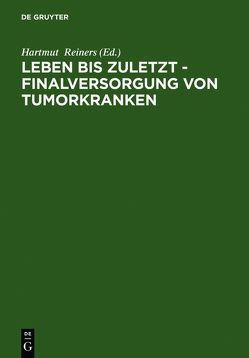 DE GRUYTER

Hartmut Reiners (Ed.)

LEBEN BIS ZULETZT - FINALVERSORGUNG VON TUMORKRANKEN

DE G